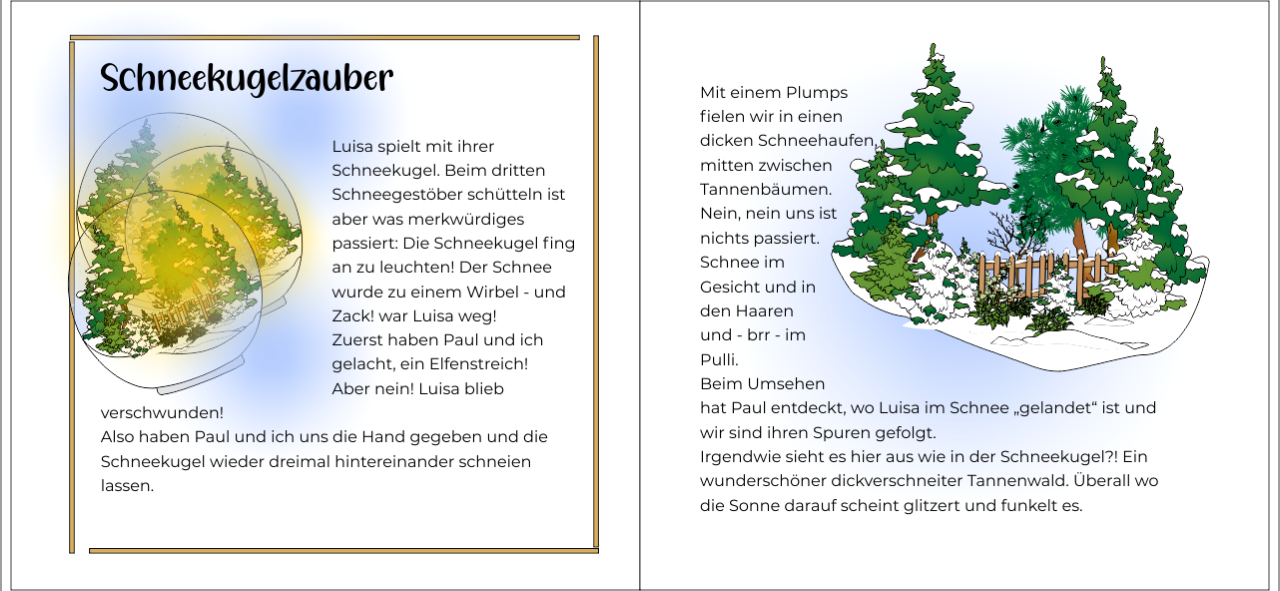 Schneekugelzauber

Luisa spielt mit ihrer Schneekugel. Beim dritten Schneegestöber schütteln ist aber was merkwürdiges passiert: Die Schneekugel fing an zu leuchten! Der Schnee wurde zu einem Wirbel - und Zack! war Luisa weg!
Zuerst haben Paul und ich gelacht, ein Elfenstreich!
Aber nein! Luisa blieb verschwunden!
Also haben Paul und ich uns die Hand gegeben und die Schneekugel wieder dreimal hintereinander schneien lassen.

Mit einem Plumps fielen wir in einen dicken Schneehaufen, mitten zwischen Tannenbäumen.
Nein, nein uns ist nichts passiert.
Schnee im Gesicht und in den Haaren und - brr - im Pulli.
Beim Umsehen hat Paul entdeckt, wo Luisa im Schnee „gelandet“ ist und wir sind ihren Spuren gefolgt.
Irgendwie sieht es hier aus wie in der Schneekugel?! Ein wunderschöner dickverschneiter Tannenwald. Überall wo die Sonne darauf scheint glitzert und funkelt es.